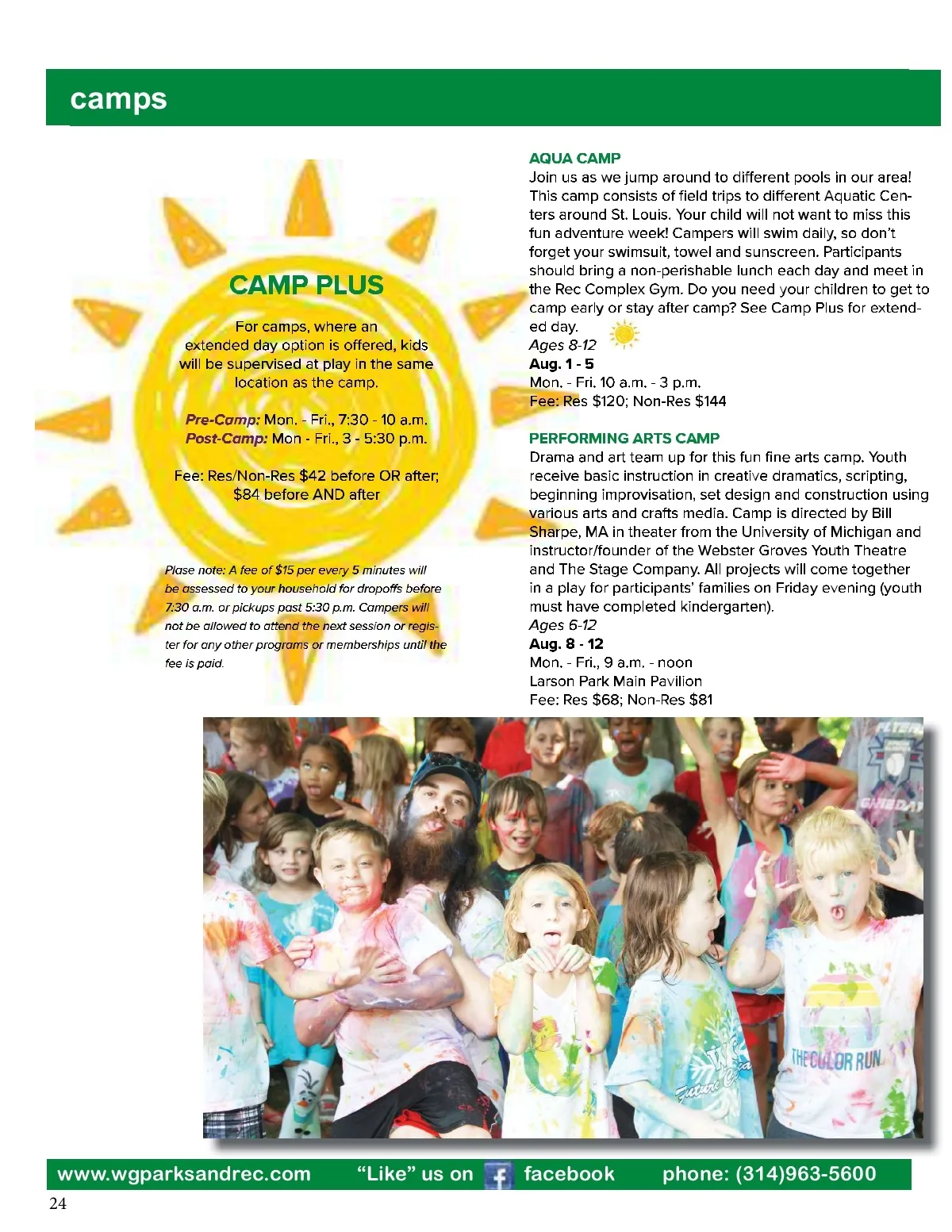 camps

CAMP PLUS

For camps, where an extended day option is offered, kids will be supervised at play in the same location as the camp.

Pre-Camp: Mon. - Fri., 7:30 - 10 a.m.
Post-Camp: Mon - Fri., 3 - 5:30 p.m.

Fee: Res/Non-Res $42 before OR after; $84 before AND after

Plase note: A fee of $15 per every 5 minutes will be assessed to your household for dropoffs before 7:30 a.m. or pickups past 5:30 p.m. Campers will not be allowed to attend the next session or register for any other programs or memberships until the fee is paid.

AQUA CAMP
Join us as we jump around to different pools in our area! This camp consists of field trips to different Aquatic Centers around St. Louis. Your child will not want to miss this fun adventure week! Campers will swim daily, so don't forget your swimsuit, towel and sunscreen. Participants should bring a non-perishable lunch each day and meet in the Rec Complex Gym. Do you need your children to get to camp early or stay after camp? See Camp Plus for extended day.
Ages 8-12
Aug. 1 - 5
Mon. - Fri. 10 a.m. - 3 p.m.
Fee: Res $120; Non-Res $144

PERFORMING ARTS CAMP
Drama and art team up for this fun fine arts camp. Youth receive basic instruction in creative dramatics, scripting, beginning improvisation, set design and construction using various arts and crafts media. Camp is directed by Bill Sharpe, MA in theater from the University of Michigan and instructor/founder of the Webster Groves Youth Theatre and The Stage Company. All projects will come together in a play for participants' families on Friday evening (youth must have completed kindergarten).
Ages 6-12
Aug. 8 - 12
Mon. - Fri., 9 a.m. - noon
Larson Park Main Pavilion
Fee: Res $68; Non-Res $81

THE COLOR RUN

www.wgparksandrec.com "Like" us on facebook phone: (314)963-5600

24